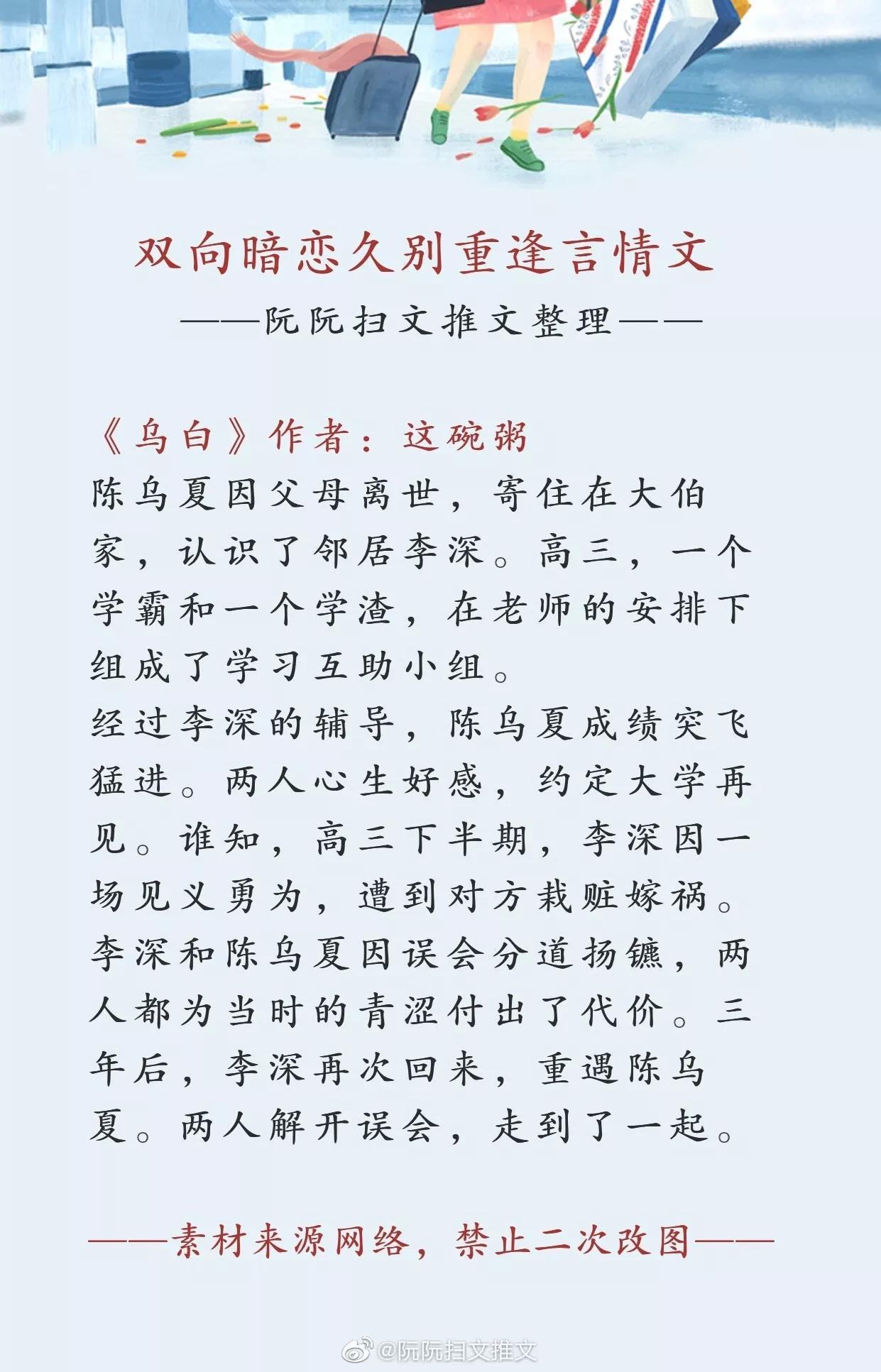 双向暗恋久别重逢言情文

——阮阮扫文推文整理——

《乌白》作者：这碗粥

陈乌夏因父母离世，寄住在大伯家，认识了邻居李深。高三，一个学霸和一个学渣，在老师的安排下组成了学习互助小组。

经过李深的辅导，陈乌夏成绩突飞猛进。两人心生好感，约定大学再见。谁知，高三下半期，李深因一场见义勇为，遭到对方栽赃嫁祸。李深和陈乌夏因误会分道扬镳，两人都为当时的青涩付出了代价。三年后，李深再次回来，重遇陈乌夏。两人解开误会，走到了一起。

——素材来源网络，禁止二次改图——

@阮阮扫文推文